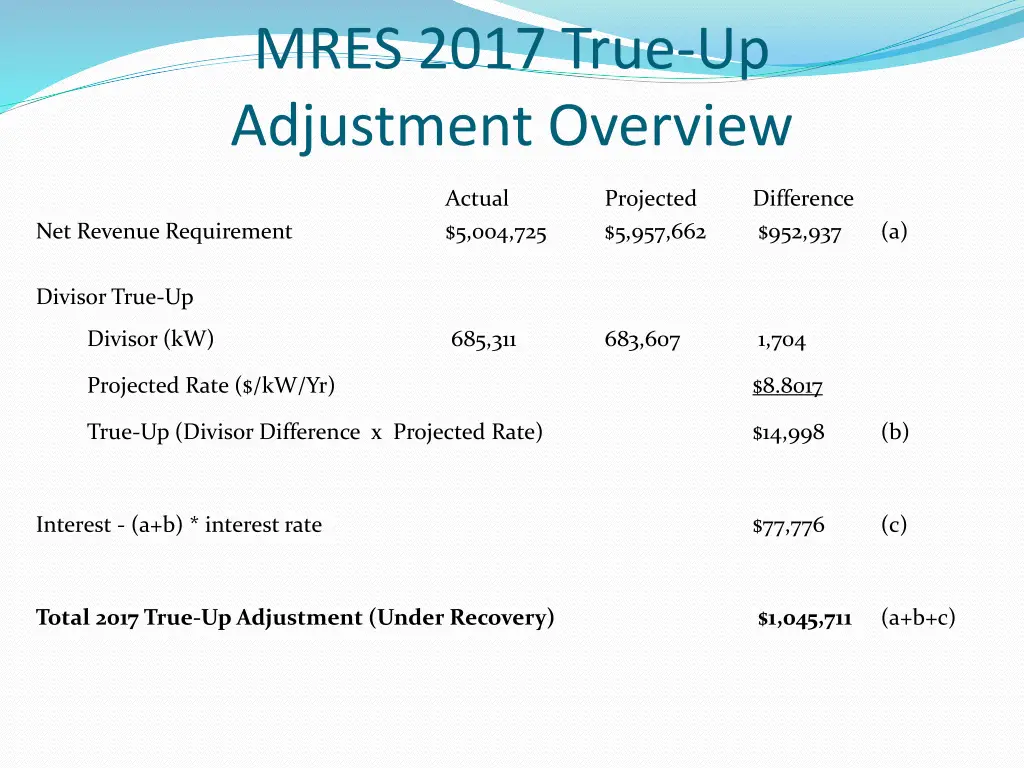 MRES 2017 True-Up Adjustment Overview

| | Actual | Projected | Difference | |
|---|---|---|---|---|
| Net Revenue Requirement | $5,004,725 | $5,957,662 | $952,937 | (a) |
| Divisor True-Up | | | | |
| Divisor (kW) | 685,311 | 683,607 | 1,704 | |
| Projected Rate ($/kW/Yr) | | | $8.8017 | |
| True-Up (Divisor Difference x Projected Rate) | | | $14,998 | (b) |
| Interest - (a+b) * interest rate | | | $77,776 | (c) |
| **Total 2017 True-Up Adjustment (Under Recovery)** | | | **$1,045,711** | (a+b+c) |